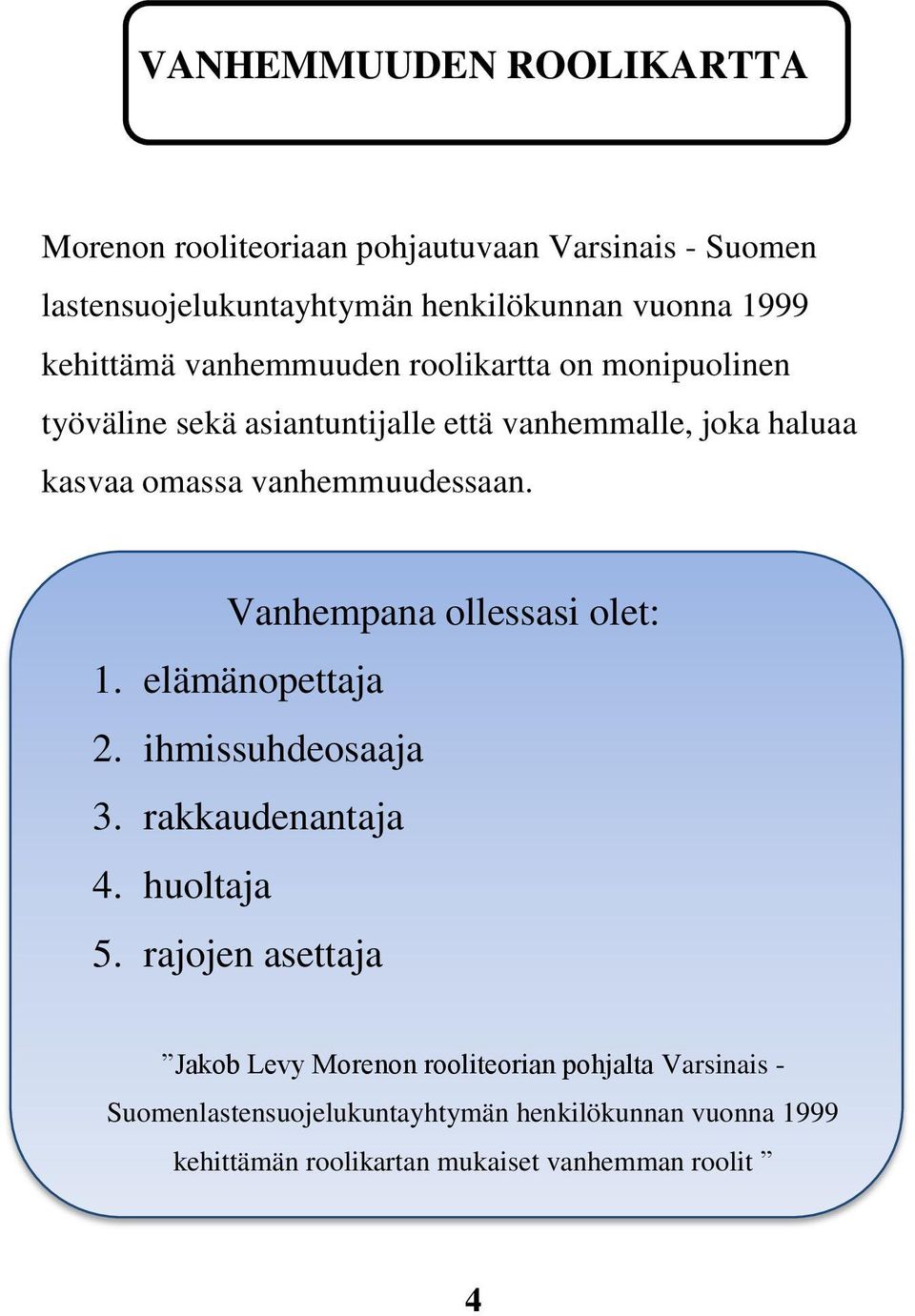 VANHEMMUUDEN ROOLIKARTTA

Morenon rooliteoriaan pohjautuvaan Varsinais - Suomen lastensuojelukuntayhtymän henkilökunnan vuonna 1999 kehittämä vanhemmuuden roolikartta on monipuolinen työväline sekä asiantuntijalle että vanhemmalle, joka haluaa kasvaa omassa vanhemmuudessaan.

Vanhempana ollessasi olet:

1. elämänopettaja
2. ihmissuhdeosaaja
3. rakkaudenantaja
4. huoltaja
5. rajojen asettaja

”Jakob Levy Morenon rooliteorian pohjalta Varsinais - Suomenlastensuojelukuntayhtymän henkilökunnan vuonna 1999 kehittämän roolikartan mukaiset vanhemman roolit ”

4